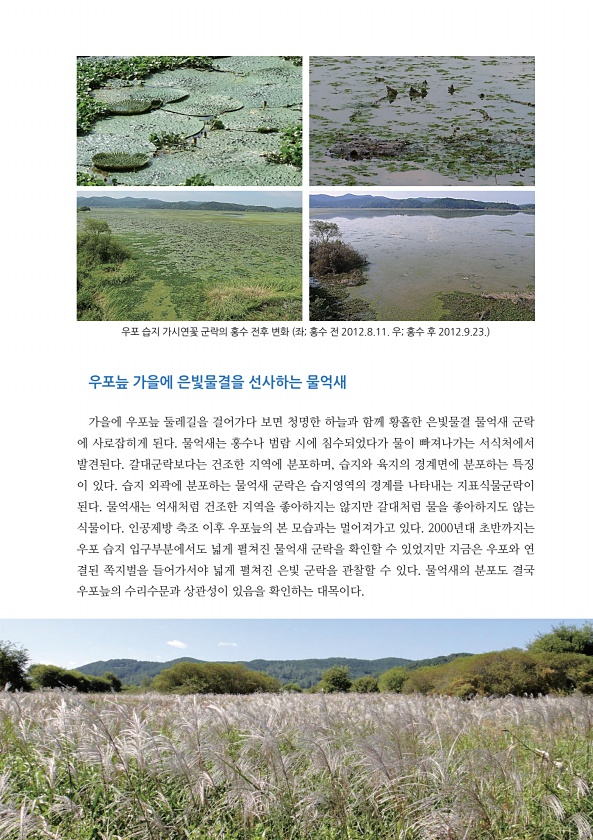 우포 습지 가시연꽃 군락의 홍수 전후 변화 (좌: 홍수 전 2012.8.11. 우: 홍수 후 2012.9.23.)

우포늪 가을에 은빛물결을 선사하는 물억새

가을에 우포늪 둘레길을 걸어가다 보면 청명한 하늘과 함께 황홀한 은빛물결 물억새 군락에 사로잡히게 된다. 물억새는 홍수나 범람 시에 침수되었다가 물이 빠져나가는 서식처에서 발견된다. 갈대군락보다는 건조한 지역에 분포하며, 습지와 육지의 경계면에 분포하는 특징이 있다. 습지 외곽에 분포하는 물억새 군락은 습지영역의 경계를 나타내는 지표식물군락이 된다. 물억새는 억새처럼 건조한 지역을 좋아하지는 않지만 갈대처럼 물을 좋아하지도 않는 식물이다. 인공제방 축조 이후 우포늪의 본 모습과는 멀어져가고 있다. 2000년대 초반까지는 우포 습지 입구부분에서도 넓게 펼쳐진 물억새 군락을 확인할 수 있었지만 지금은 우포와 연결된 쪽지벌을 들어가서야 넓게 펼쳐진 은빛 군락을 관찰할 수 있다. 물억새의 분포도 결국 우포늪의 수리수문과 상관성이 있음을 확인하는 대목이다.